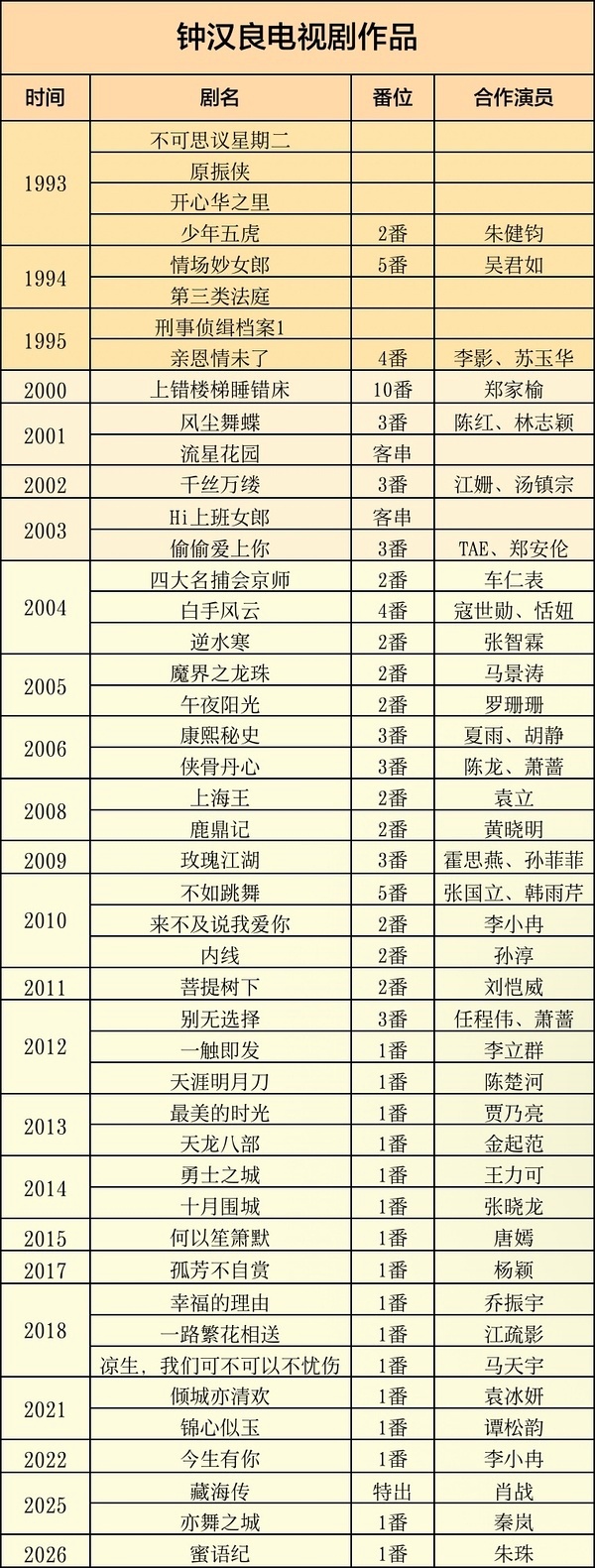 钟汉良电视剧作品

| 时间 | 剧名 | 番位 | 合作演员 |
|---|---|---|---|
| 1993 | 不可思议星期二 |  |  |
|  | 原振侠 |  |  |
|  | 开心华之里 |  |  |
|  | 少年五虎 | 2番 | 朱健钧 |
| 1994 | 情场妙女郎 | 5番 | 吴君如 |
|  | 第三类法庭 |  |  |
| 1995 | 刑事侦缉档案1 |  |  |
|  | 亲恩情未了 | 4番 | 李影、苏玉华 |
| 2000 | 上错楼梯睡错床 | 10番 | 郑家榆 |
| 2001 | 风尘舞蝶 | 3番 | 陈红、林志颖 |
|  | 流星花园 | 客串 |  |
| 2002 | 千丝万缕 | 3番 | 江姗、汤镇宗 |
| 2003 | Hi上班女郎 | 客串 |  |
|  | 偷偷爱上你 | 3番 | TAE、郑安伦 |
| 2004 | 四大名捕会京师 | 2番 | 车仁表 |
|  | 白手风云 | 4番 | 寇世勋、恬妞 |
|  | 逆水寒 | 2番 | 张智霖 |
| 2005 | 魔界之龙珠 | 2番 | 马景涛 |
|  | 午夜阳光 | 2番 | 罗珊珊 |
| 2006 | 康熙秘史 | 3番 | 夏雨、胡静 |
|  | 侠骨丹心 | 3番 | 陈龙、萧蔷 |
| 2008 | 上海王 | 2番 | 袁立 |
|  | 鹿鼎记 | 2番 | 黄晓明 |
| 2009 | 玫瑰江湖 | 3番 | 霍思燕、孙菲菲 |
| 2010 | 不如跳舞 | 5番 | 张国立、韩雨芹 |
|  | 来不及说我爱你 | 2番 | 李小冉 |
|  | 内线 | 2番 | 孙淳 |
| 2011 | 菩提树下 | 2番 | 刘恺威 |
| 2012 | 别无选择 | 3番 | 任程伟、萧蔷 |
|  | 一触即发 | 1番 | 李立群 |
|  | 天涯明月刀 | 1番 | 陈楚河 |
| 2013 | 最美的时光 | 1番 | 贾乃亮 |
|  | 天龙八部 | 1番 | 金起范 |
| 2014 | 勇士之城 | 1番 | 王力可 |
|  | 十月围城 | 1番 | 张晓龙 |
| 2015 | 何以笙箫默 | 1番 | 唐嫣 |
| 2017 | 孤芳不自赏 | 1番 | 杨颖 |
| 2018 | 幸福的理由 | 1番 | 乔振宇 |
|  | 一路繁花相送 | 1番 | 江疏影 |
|  | 凉生，我们可不可以不忧伤 | 1番 | 马天宇 |
| 2021 | 倾城亦清欢 | 1番 | 袁冰妍 |
|  | 锦心似玉 | 1番 | 谭松韵 |
| 2022 | 今生有你 | 1番 | 李小冉 |
| 2025 | 藏海传 | 特出 | 肖战 |
|  | 亦舞之城 | 1番 | 秦岚 |
| 2026 | 蜜语纪 | 1番 | 朱珠 |